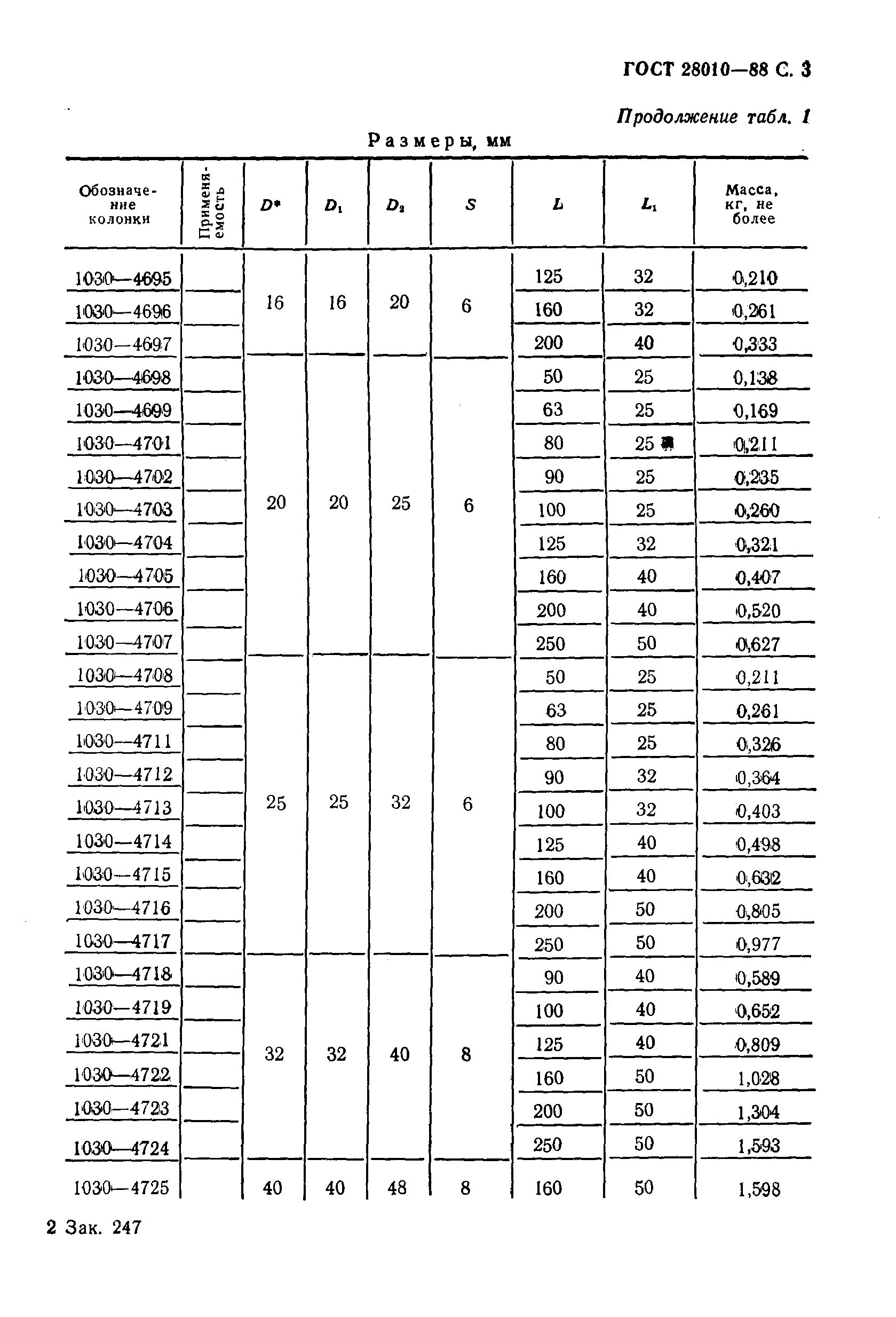 ГОСТ 28010—88 С. 3

Продолжение табл. 1

Размеры, мм

| Обозначение колонки | Применяемость | $D^*$ | $D_1$ | $D_2$ | $S$ | $L$ | $L_1$ | Масса, кг, не более |
|---|---|---|---|---|---|---|---|---|
| 1030—4695 | | 16 | 16 | 20 | 6 | 125 | 32 | 0,210 |
| 1030—4696 | | | | | | 160 | 32 | 0,261 |
| 1030—4697 | | | | | | 200 | 40 | 0,333 |
| 1030—4698 | | 20 | 20 | 25 | 6 | 50 | 25 | 0,138 |
| 1030—4699 | | | | | | 63 | 25 | 0,169 |
| 1030—4701 | | | | | | 80 | 25 | 0,211 |
| 1030—4702 | | | | | | 90 | 25 | 0,235 |
| 1030—4703 | | | | | | 100 | 25 | 0,260 |
| 1030—4704 | | | | | | 125 | 32 | 0,321 |
| 1030—4705 | | | | | | 160 | 40 | 0,407 |
| 1030—4706 | | | | | | 200 | 40 | 0,520 |
| 1030—4707 | | | | | | 250 | 50 | 0,627 |
| 1030—4708 | | 25 | 25 | 32 | 6 | 50 | 25 | 0,211 |
| 1030—4709 | | | | | | 63 | 25 | 0,261 |
| 1030—4711 | | | | | | 80 | 25 | 0,326 |
| 1030—4712 | | | | | | 90 | 32 | 0,364 |
| 1030—4713 | | | | | | 100 | 32 | 0,403 |
| 1030—4714 | | | | | | 125 | 40 | 0,498 |
| 1030—4715 | | | | | | 160 | 40 | 0,632 |
| 1030—4716 | | | | | | 200 | 50 | 0,805 |
| 1030—4717 | | | | | | 250 | 50 | 0,977 |
| 1030—4718 | | 32 | 32 | 40 | 8 | 90 | 40 | 0,589 |
| 1030—4719 | | | | | | 100 | 40 | 0,652 |
| 1030—4721 | | | | | | 125 | 40 | 0,809 |
| 1030—4722 | | | | | | 160 | 50 | 1,028 |
| 1030—4723 | | | | | | 200 | 50 | 1,304 |
| 1030—4724 | | | | | | 250 | 50 | 1,593 |
| 1030—4725 | | 40 | 40 | 48 | 8 | 160 | 50 | 1,598 |

2 Зак. 247